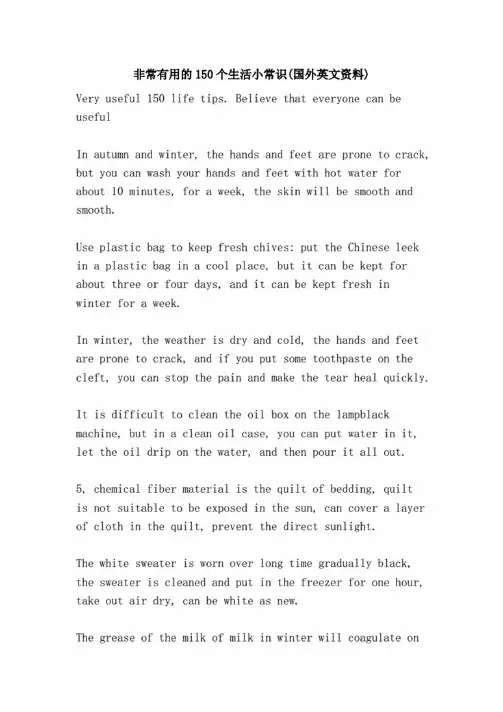 非常有用的150个生活小常识(国外英文资料)

Very useful 150 life tips. Believe that everyone can be useful

In autumn and winter, the hands and feet are prone to crack, but you can wash your hands and feet with hot water for about 10 minutes, for a week, the skin will be smooth and smooth.

Use plastic bag to keep fresh chives: put the Chinese leek in a plastic bag in a cool place, but it can be kept for about three or four days, and it can be kept fresh in winter for a week.

In winter, the weather is dry and cold, the hands and feet are prone to crack, and if you put some toothpaste on the cleft, you can stop the pain and make the tear heal quickly.

It is difficult to clean the oil box on the lampblack machine, but in a clean oil case, you can put water in it, let the oil drip on the water, and then pour it all out.

5, chemical fiber material is the quilt of bedding, quilt is not suitable to be exposed in the sun, can cover a layer of cloth in the quilt, prevent the direct sunlight.

The white sweater is worn over long time gradually black, the sweater is cleaned and put in the freezer for one hour, take out air dry, can be white as new.

The grease of the milk of milk in winter will coagulate on